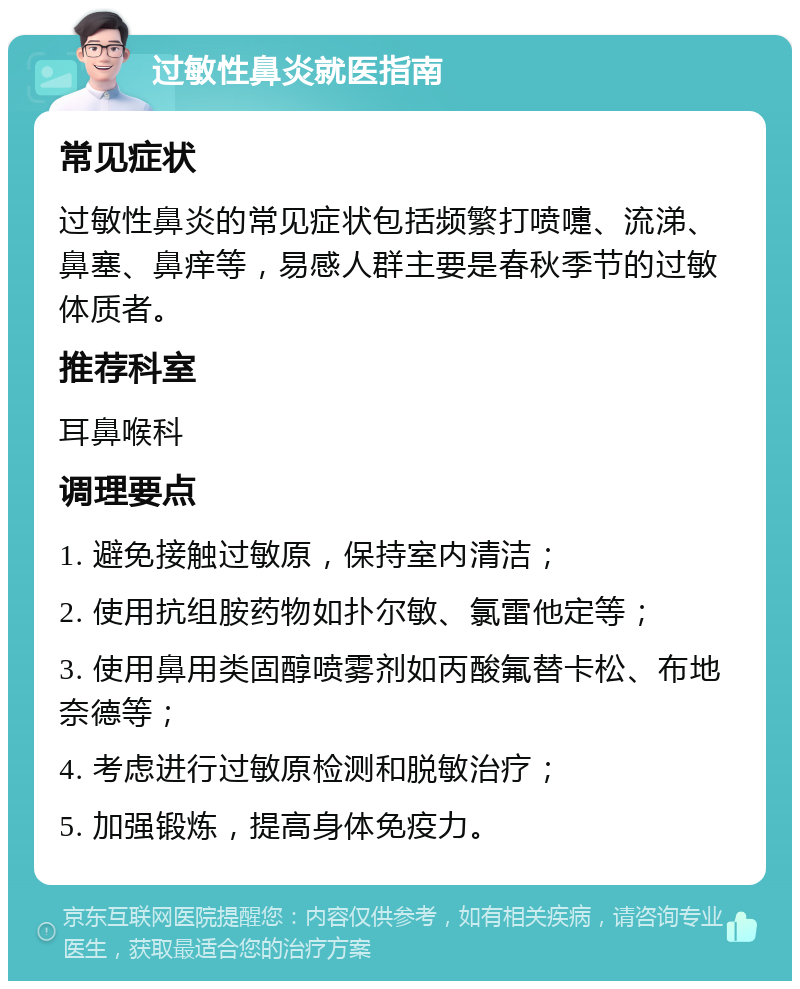 过敏性鼻炎就医指南

常见症状

过敏性鼻炎的常见症状包括频繁打喷嚏、流涕、鼻塞、鼻痒等，易感人群主要是春秋季节的过敏体质者。

推荐科室

耳鼻喉科

调理要点

1. 避免接触过敏原，保持室内清洁；

2. 使用抗组胺药物如扑尔敏、氯雷他定等；

3. 使用鼻用类固醇喷雾剂如丙酸氟替卡松、布地奈德等；

4. 考虑进行过敏原检测和脱敏治疗；

5. 加强锻炼，提高身体免疫力。

京东互联网医院提醒您：内容仅供参考，如有相关疾病，请咨询专业医生，获取最适合您的治疗方案